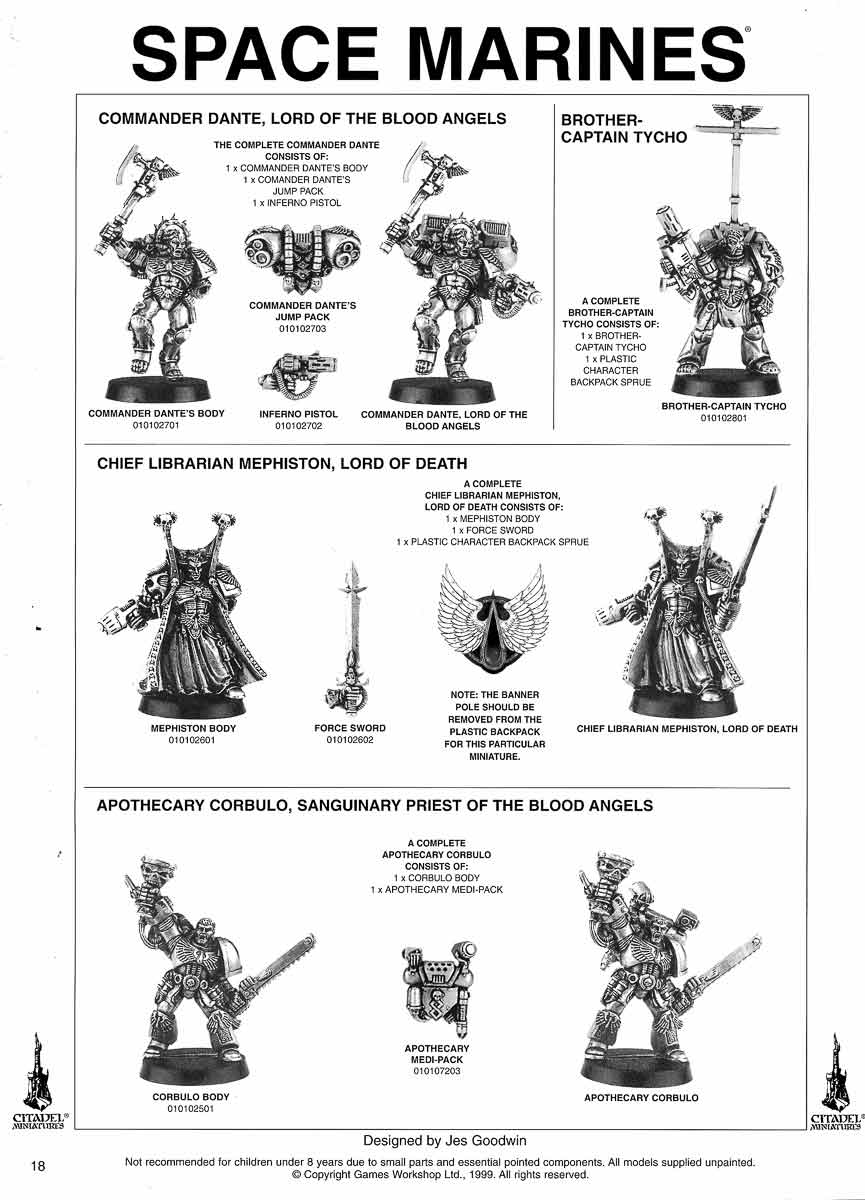 SPACE MARINES®

COMMANDER DANTE, LORD OF THE BLOOD ANGELS

THE COMPLETE COMMANDER DANTE CONSISTS OF:
1 x COMMANDER DANTE'S BODY
1 x COMANDER DANTE'S JUMP PACK
1 x INFERNO PISTOL

COMMANDER DANTE'S JUMP PACK
010102703

COMMANDER DANTE'S BODY
010102701

INFERNO PISTOL
010102702

COMMANDER DANTE, LORD OF THE BLOOD ANGELS

BROTHER-CAPTAIN TYCHO

A COMPLETE BROTHER-CAPTAIN TYCHO CONSISTS OF:
1 x BROTHER-CAPTAIN TYCHO
1 x PLASTIC CHARACTER BACKPACK SPRUE

BROTHER-CAPTAIN TYCHO
010102801

CHIEF LIBRARIAN MEPHISTON, LORD OF DEATH

A COMPLETE CHIEF LIBRARIAN MEPHISTON, LORD OF DEATH CONSISTS OF:
1 x MEPHISTON BODY
1 x FORCE SWORD
1 x PLASTIC CHARACTER BACKPACK SPRUE

MEPHISTON BODY
010102601

FORCE SWORD
010102602

NOTE: THE BANNER POLE SHOULD BE REMOVED FROM THE PLASTIC BACKPACK FOR THIS PARTICULAR MINIATURE.

CHIEF LIBRARIAN MEPHISTON, LORD OF DEATH

APOTHECARY CORBULO, SANGUINARY PRIEST OF THE BLOOD ANGELS

A COMPLETE APOTHECARY CORBULO CONSISTS OF:
1 x CORBULO BODY
1 x APOTHECARY MEDI-PACK

APOTHECARY MEDI-PACK
010107203

CORBULO BODY
010102501

APOTHECARY CORBULO

CITADEL® MINIATURES

CITADEL® MINIATURES

Designed by Jes Goodwin

18

Not recommended for children under 8 years due to small parts and essential pointed components. All models supplied unpainted.
© Copyright Games Workshop Ltd., 1999. All rights reserved.